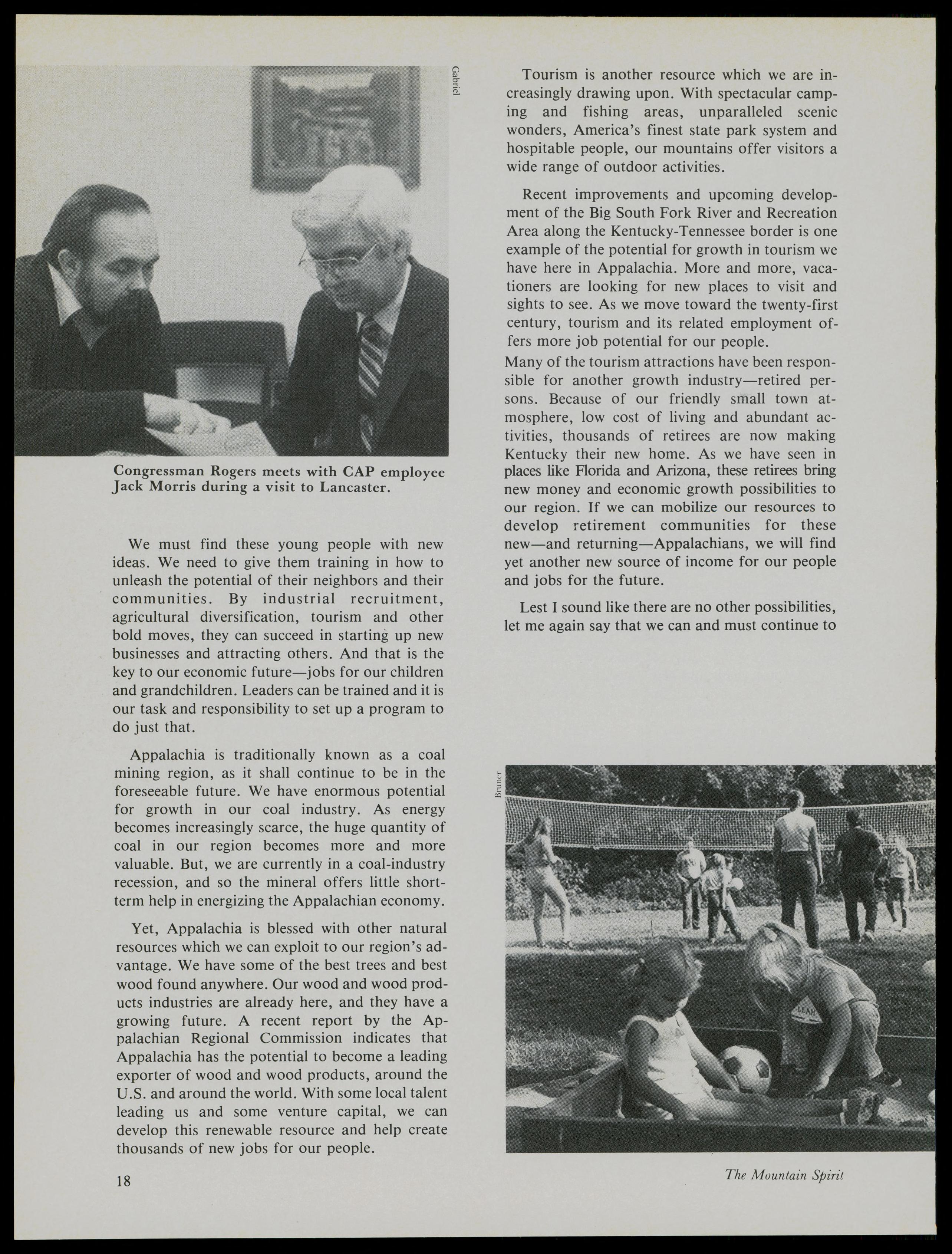 Gabriel

Congressman Rogers meets with CAP employee Jack Morris during a visit to Lancaster.

We must find these young people with new ideas. We need to give them training in how to unleash the potential of their neighbors and their communities. By industrial recruitment, agricultural diversification, tourism and other bold moves, they can succeed in starting up new businesses and attracting others. And that is the key to our economic future—jobs for our children and grandchildren. Leaders can be trained and it is our task and responsibility to set up a program to do just that.

Appalachia is traditionally known as a coal mining region, as it shall continue to be in the foreseeable future. We have enormous potential for growth in our coal industry. As energy becomes increasingly scarce, the huge quantity of coal in our region becomes more and more valuable. But, we are currently in a coal-industry recession, and so the mineral offers little short-term help in energizing the Appalachian economy.

Yet, Appalachia is blessed with other natural resources which we can exploit to our region's advantage. We have some of the best trees and best wood found anywhere. Our wood and wood products industries are already here, and they have a growing future. A recent report by the Appalachian Regional Commission indicates that Appalachia has the potential to become a leading exporter of wood and wood products, around the U.S. and around the world. With some local talent leading us and some venture capital, we can develop this renewable resource and help create thousands of new jobs for our people.

Tourism is another resource which we are increasingly drawing upon. With spectacular camping and fishing areas, unparalleled scenic wonders, America's finest state park system and hospitable people, our mountains offer visitors a wide range of outdoor activities.

Recent improvements and upcoming development of the Big South Fork River and Recreation Area along the Kentucky-Tennessee border is one example of the potential for growth in tourism we have here in Appalachia. More and more, vacationers are looking for new places to visit and sights to see. As we move toward the twenty-first century, tourism and its related employment offers more job potential for our people.
Many of the tourism attractions have been responsible for another growth industry—retired persons. Because of our friendly small town atmosphere, low cost of living and abundant activities, thousands of retirees are now making Kentucky their new home. As we have seen in places like Florida and Arizona, these retirees bring new money and economic growth possibilities to our region. If we can mobilize our resources to develop retirement communities for these new—and returning—Appalachians, we will find yet another new source of income for our people and jobs for the future.

Lest I sound like there are no other possibilities, let me again say that we can and must continue to

Bruner

LEAH

18

The Mountain Spirit